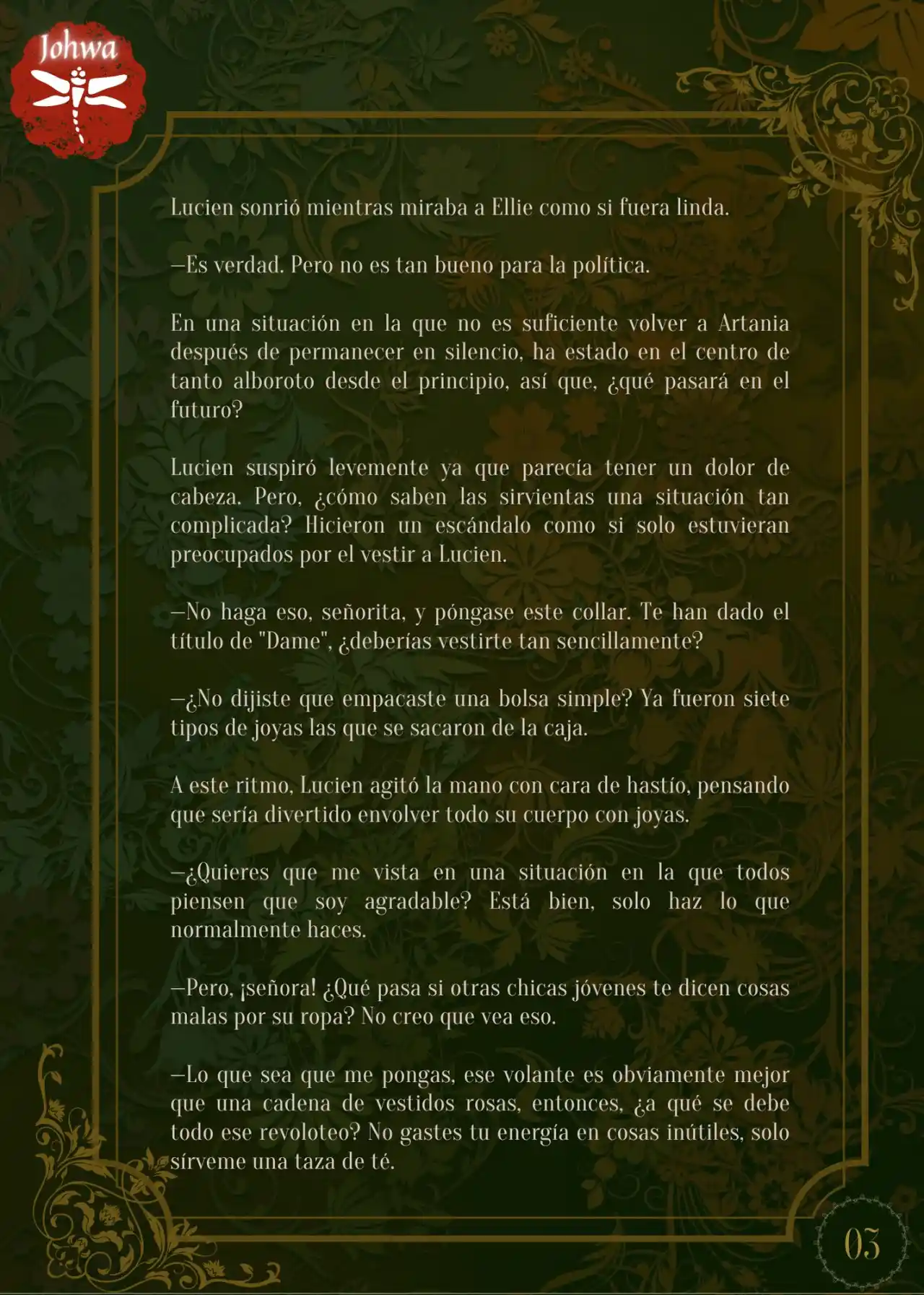 Johwa

Lucien sonrió mientras miraba a Ellie como si fuera linda.

—Es verdad. Pero no es tan bueno para la política.

En una situación en la que no es suficiente volver a Artania después de permanecer en silencio, ha estado en el centro de tanto alboroto desde el principio, así que, ¿qué pasará en el futuro?

Lucien suspiró levemente ya que parecía tener un dolor de cabeza. Pero, ¿cómo saben las sirvientas una situación tan complicada? Hicieron un escándalo como si solo estuvieran preocupados por el vestir a Lucien.

—No haga eso, señorita, y póngase este collar. Te han dado el título de "Dame", ¿deberías vestirte tan sencillamente?

—¿No dijiste que empacaste una bolsa simple? Ya fueron siete tipos de joyas las que se sacaron de la caja.

A este ritmo, Lucien agitó la mano con cara de hastío, pensando que sería divertido envolver todo su cuerpo con joyas.

—¿Quieres que me vista en una situación en la que todos piensen que soy agradable? Está bien, solo haz lo que normalmente haces.

—Pero, ¡señora! ¿Qué pasa si otras chicas jóvenes te dicen cosas malas por su ropa? No creo que vea eso.

—Lo que sea que me pongas, ese volante es obviamente mejor que una cadena de vestidos rosas, entonces, ¿a qué se debe todo ese revoloteo? No gastes tu energía en cosas inútiles, solo sírveme una taza de té.

03